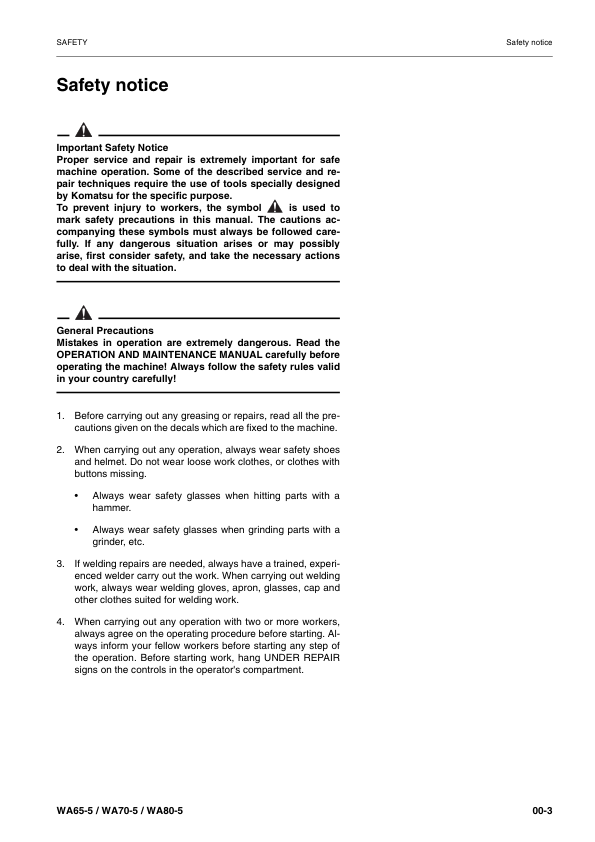 SAFETY

Safety notice

Safety notice

Important Safety Notice
Proper service and repair is extremely important for safe machine operation. Some of the described service and repair techniques require the use of tools specially designed by Komatsu for the specific purpose.
To prevent injury to workers, the symbol is used to mark safety precautions in this manual. The cautions accompanying these symbols must always be followed carefully. If any dangerous situation arises or may possibly arise, first consider safety, and take the necessary actions to deal with the situation.

General Precautions
Mistakes in operation are extremely dangerous. Read the OPERATION AND MAINTENANCE MANUAL carefully before operating the machine! Always follow the safety rules valid in your country carefully!

1. Before carrying out any greasing or repairs, read all the precautions given on the decals which are fixed to the machine.

2. When carrying out any operation, always wear safety shoes and helmet. Do not wear loose work clothes, or clothes with buttons missing.

• Always wear safety glasses when hitting parts with a hammer.

• Always wear safety glasses when grinding parts with a grinder, etc.

3. If welding repairs are needed, always have a trained, experienced welder carry out the work. When carrying out welding work, always wear welding gloves, apron, glasses, cap and other clothes suited for welding work.

4. When carrying out any operation with two or more workers, always agree on the operating procedure before starting. Always inform your fellow workers before starting any step of the operation. Before starting work, hang UNDER REPAIR signs on the controls in the operator's compartment.

WA65-5 / WA70-5 / WA80-5

00-3